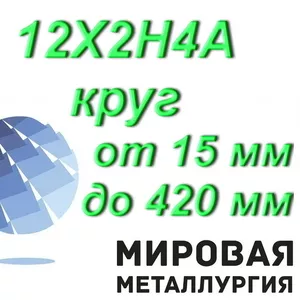 12Х2Н4А
круг
от 15 мм
до 420 мм

МИРОВАЯ
МЕТАЛЛУРГИЯ